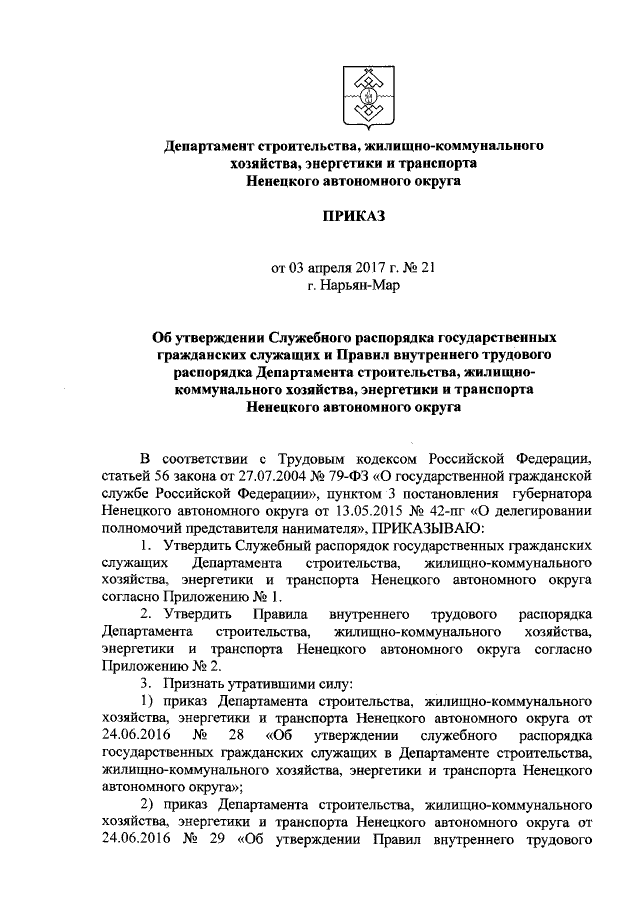 Департамент строительства, жилищно-коммунального хозяйства, энергетики и транспорта Ненецкого автономного округа

ПРИКАЗ

от 03 апреля 2017 г. № 21
г. Нарьян-Мар

Об утверждении Служебного распорядка государственных гражданских служащих и Правил внутреннего трудового распорядка Департамента строительства, жилищно-коммунального хозяйства, энергетики и транспорта Ненецкого автономного округа

В соответствии с Трудовым кодексом Российской Федерации, статьей 56 закона от 27.07.2004 № 79-ФЗ «О государственной гражданской службе Российской Федерации», пунктом 3 постановления губернатора Ненецкого автономного округа от 13.05.2015 № 42-пг «О делегировании полномочий представителя нанимателя», ПРИКАЗЫВАЮ:

1. Утвердить Служебный распорядок государственных гражданских служащих Департамента строительства, жилищно-коммунального хозяйства, энергетики и транспорта Ненецкого автономного округа согласно Приложению № 1.

2. Утвердить Правила внутреннего трудового распорядка Департамента строительства, жилищно-коммунального хозяйства, энергетики и транспорта Ненецкого автономного округа согласно Приложению № 2.

3. Признать утратившими силу:

1) приказ Департамента строительства, жилищно-коммунального хозяйства, энергетики и транспорта Ненецкого автономного округа от 24.06.2016 № 28 «Об утверждении служебного распорядка государственных гражданских служащих в Департаменте строительства, жилищно-коммунального хозяйства, энергетики и транспорта Ненецкого автономного округа»;

2) приказ Департамента строительства, жилищно-коммунального хозяйства, энергетики и транспорта Ненецкого автономного округа от 24.06.2016 № 29 «Об утверждении Правил внутреннего трудового